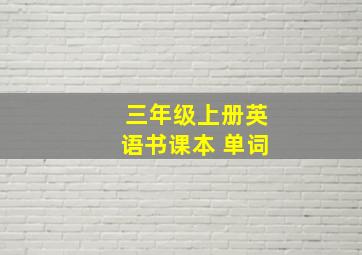 三年级上册英语书课本 单词